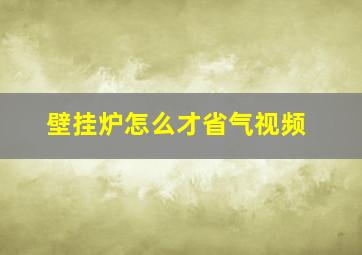 壁挂炉怎么才省气视频